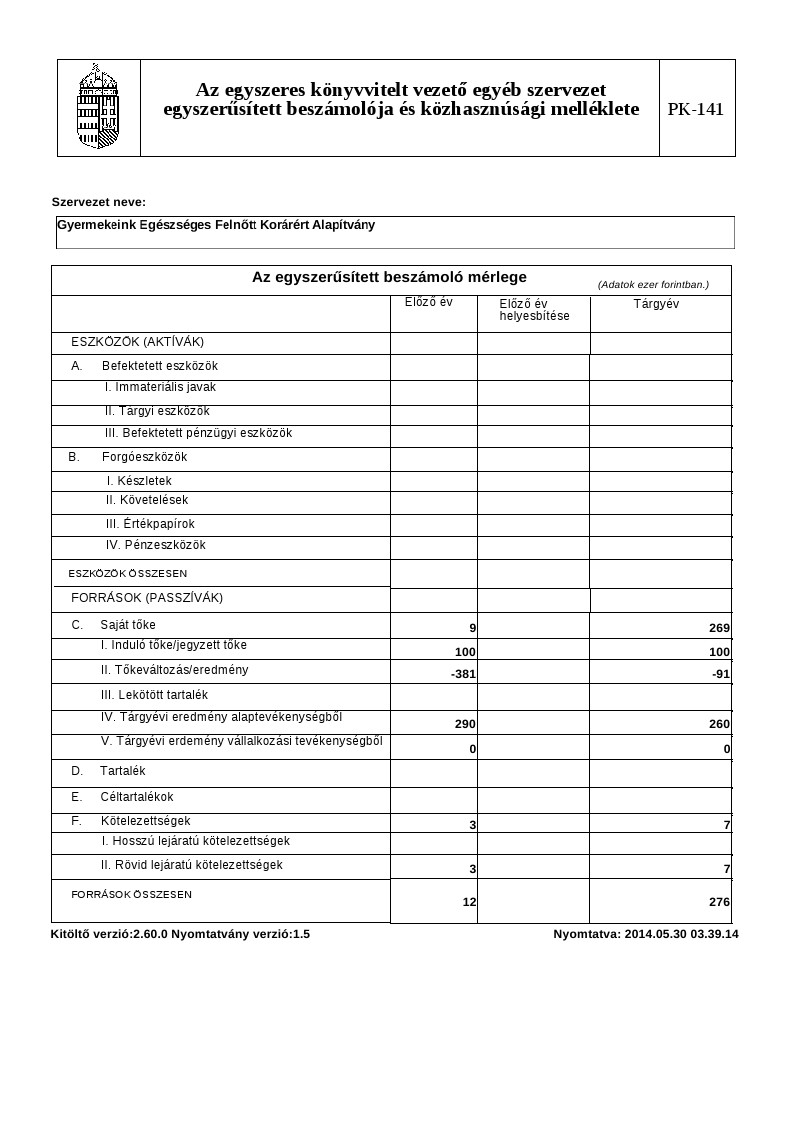 Az egyszeres könyvvitelt vezető egyéb szervezet egyszerűsített beszámolója és közhasznúsági melléklete

PK-141

Szervezet neve:

Gyermekeink Egészséges Felnőtt Korárért Alapítvány

Az egyszerűsített beszámoló mérlege (Adatok ezer forintban.)

| | Előző év | Előző év helyesbítése | Tárgyév |
|---|---|---|---|
| ESZKÖZÖK (AKTÍVÁK) | | | |
| A. Befektetett eszközök | | | |
| I. Immateriális javak | | | |
| II. Tárgyi eszközök | | | |
| III. Befektetett pénzügyi eszközök | | | |
| B. Forgóeszközök | | | |
| I. Készletek | | | |
| II. Követelések | | | |
| III. Értékpapírok | | | |
| IV. Pénzeszközök | | | |
| ESZKÖZÖK ÖSSZESEN | | | |
| FORRÁSOK (PASSZÍVÁK) | | | |
| C. Saját tőke | 9 | | 269 |
| I. Induló tőke/jegyzett tőke | 100 | | 100 |
| II. Tőkeváltozás/eredmény | -381 | | -91 |
| III. Lekötött tartalék | | | |
| IV. Tárgyévi eredmény alaptevékenységből | 290 | | 260 |
| V. Tárgyévi erdemény vállalkozási tevékenységből | 0 | | 0 |
| D. Tartalék | | | |
| E. Céltartalékok | | | |
| F. Kötelezettségek | 3 | | 7 |
| I. Hosszú lejáratú kötelezettségek | | | |
| II. Rövid lejáratú kötelezettségek | 3 | | 7 |
| FORRÁSOK ÖSSZESEN | 12 | | 276 |

Kitöltő verzió:2.60.0 Nyomtatvány verzió:1.5

Nyomtatva: 2014.05.30 03.39.14